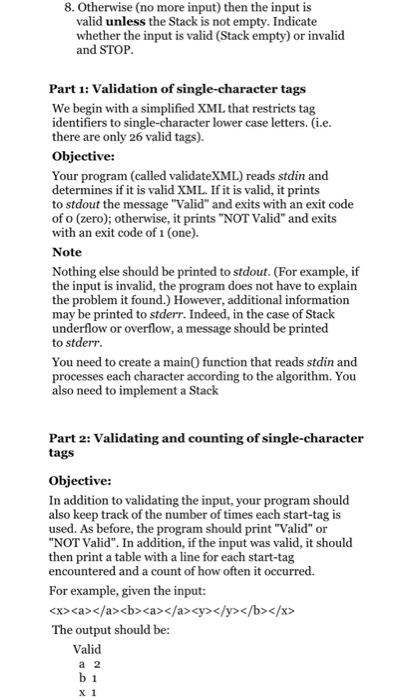 8. Otherwise (no more input) then the input is valid **unless** the Stack is not empty. Indicate whether the input is valid (Stack empty) or invalid and STOP.

**Part 1: Validation of single-character tags**

We begin with a simplified XML that restricts tag identifiers to single-character lower case letters. (i.e. there are only 26 valid tags).

**Objective:**

Your program (called validateXML) reads *stdin* and determines if it is valid XML. If it is valid, it prints to *stdout* the message "Valid" and exits with an exit code of 0 (zero); otherwise, it prints "NOT Valid" and exits with an exit code of 1 (one).

**Note**

Nothing else should be printed to *stdout*. (For example, if the input is invalid, the program does not have to explain the problem it found.) However, additional information may be printed to *stderr*. Indeed, in the case of Stack underflow or overflow, a message should be printed to *stderr*.

You need to create a main() function that reads *stdin* and processes each character according to the algorithm. You also need to implement a Stack

**Part 2: Validating and counting of single-character tags**

**Objective:**

In addition to validating the input, your program should also keep track of the number of times each start-tag is used. As before, the program should print "Valid" or "NOT Valid". In addition, if the input was valid, it should then print a table with a line for each start-tag encountered and a count of how often it occurred.

For example, given the input:

<x><a></a><b><a></a><y></y></b></x>

The output should be:

Valid
a 2
b 1
x 1